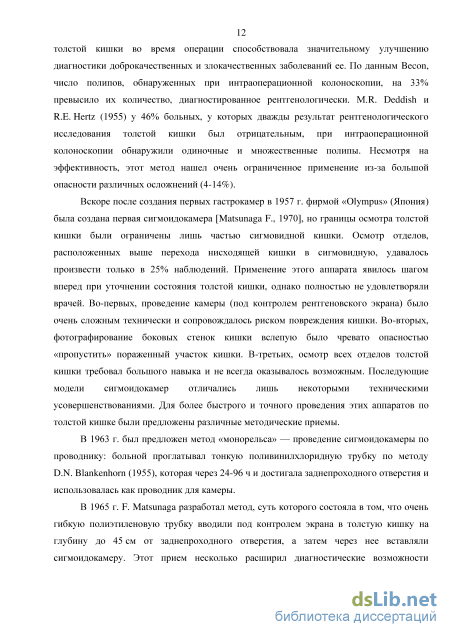 12

толстой кишки во время операции способствовала значительному улучшению диагностики доброкачественных и злокачественных заболеваний ее. По данным Becon, число полипов, обнаруженных при интраоперационной колоноскопии, на 33% превысило их количество, диагностированное рентгенологически. M.R. Deddish и R.E. Hertz (1955) у 46% больных, у которых дважды результат рентгенологического исследования толстой кишки был отрицательным, при интраоперационной колоноскопии обнаружили одиночные и множественные полипы. Несмотря на эффективность, этот метод нашел очень ограниченное применение из-за большой опасности различных осложнений (4-14%).

Вскоре после создания первых гастрокамер в 1957 г. фирмой «Olympus» (Япония) была создана первая сигмоидокамера [Matsunaga F., 1970], но границы осмотра толстой кишки были ограничены лишь частью сигмовидной кишки. Осмотр отделов, расположенных выше перехода нисходящей кишки в сигмовидную, удавалось произвести только в 25% наблюдений. Применение этого аппарата явилось шагом вперед при уточнении состояния толстой кишки, однако полностью не удовлетворяли врачей. Во-первых, проведение камеры (под контролем рентгеновского экрана) было очень сложным технически и сопровождалось риском повреждения кишки. Во-вторых, фотографирование боковых стенок кишки вслепую было чревато опасностью «пропустить» пораженный участок кишки. В-третьих, осмотр всех отделов толстой кишки требовал большого навыка и не всегда оказывалось возможным. Последующие модели сигмоидокамер отличались лишь некоторыми техническими усовершенствованиями. Для более быстрого и точного проведения этих аппаратов по толстой кишке были предложены различные методические приемы.

В 1963 г. был предложен метод «монорельса» — проведение сигмоидокамеры по проводнику: больной проглатывал тонкую поливинилхлоридную трубку по методу D.N. Blankenhorn (1955), которая через 24-96 ч и достигала заднепроходного отверстия и использовалась как проводник для камеры.

В 1965 г. F. Matsunaga разработал метод, суть которого состояла в том, что очень гибкую полиэтиленовую трубку вводили под контролем экрана в толстую кишку на глубину до 45 см от заднепроходного отверстия, а затем через нее вставляли сигмоидокамеру. Этот прием несколько расширил диагностические возможности

dsLib.net
библиотека диссертаций